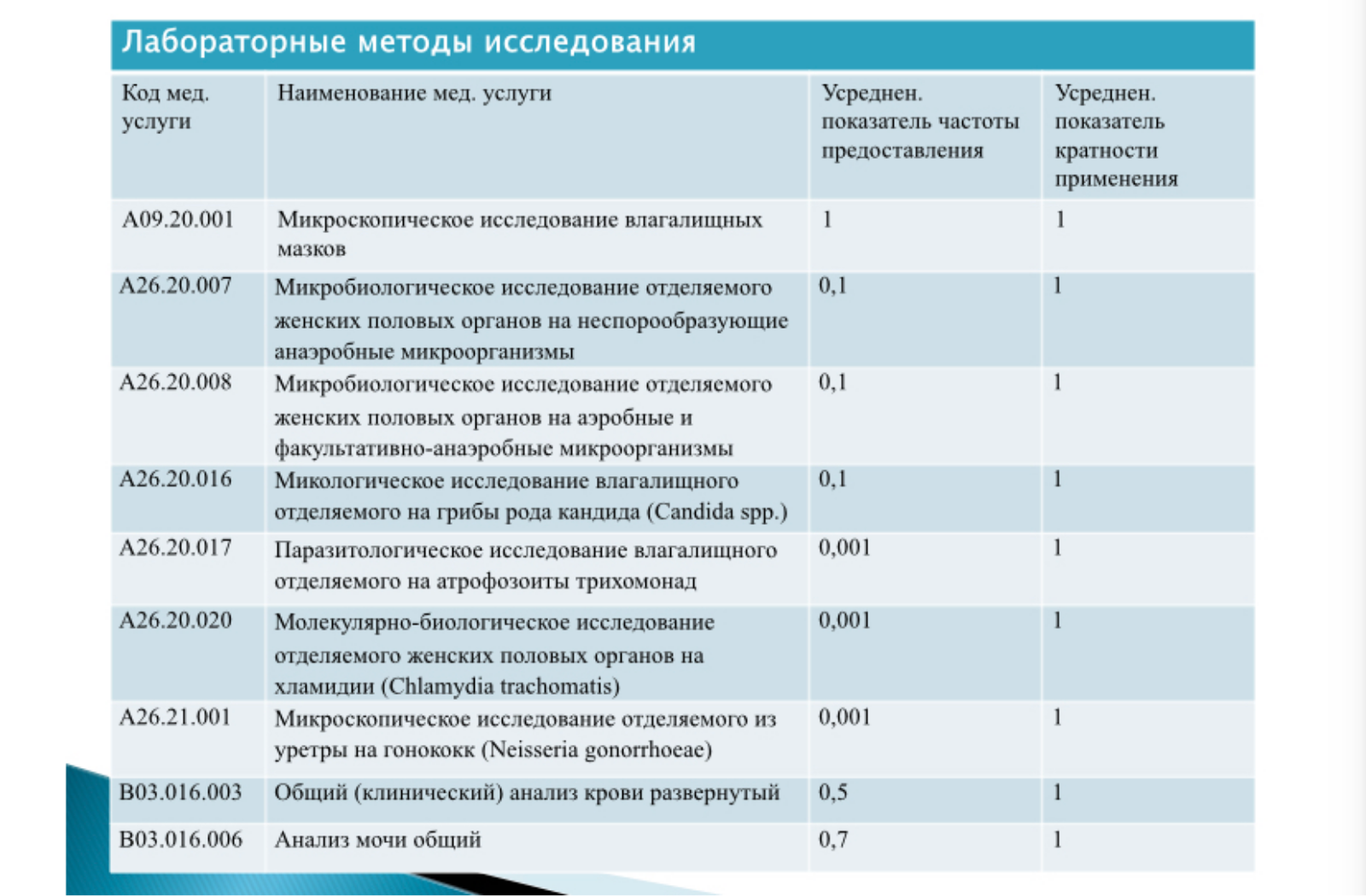 Лабораторные методы исследования

| Код мед. услуги | Наименование мед. услуги | Усреднен. показатель частоты предоставления | Усреднен. показатель кратности применения |
|---|---|---|---|
| A09.20.001 | Микроскопическое исследование влагалищных мазков | 1 | 1 |
| A26.20.007 | Микробиологическое исследование отделяемого женских половых органов на неспорообразующие анаэробные микроорганизмы | 0,1 | 1 |
| A26.20.008 | Микробиологическое исследование отделяемого женских половых органов на аэробные и факультативно-анаэробные микроорганизмы | 0,1 | 1 |
| A26.20.016 | Микологическое исследование влагалищного отделяемого на грибы рода кандида (Candida spp.) | 0,1 | 1 |
| A26.20.017 | Паразитологическое исследование влагалищного отделяемого на атрофозоиты трихомонад | 0,001 | 1 |
| A26.20.020 | Молекулярно-биологическое исследование отделяемого женских половых органов на хламидии (Chlamydia trachomatis) | 0,001 | 1 |
| A26.21.001 | Микроскопическое исследование отделяемого из уретры на гонококк (Neisseria gonorrhoeae) | 0,001 | 1 |
| B03.016.003 | Общий (клинический) анализ крови развернутый | 0,5 | 1 |
| B03.016.006 | Анализ мочи общий | 0,7 | 1 |